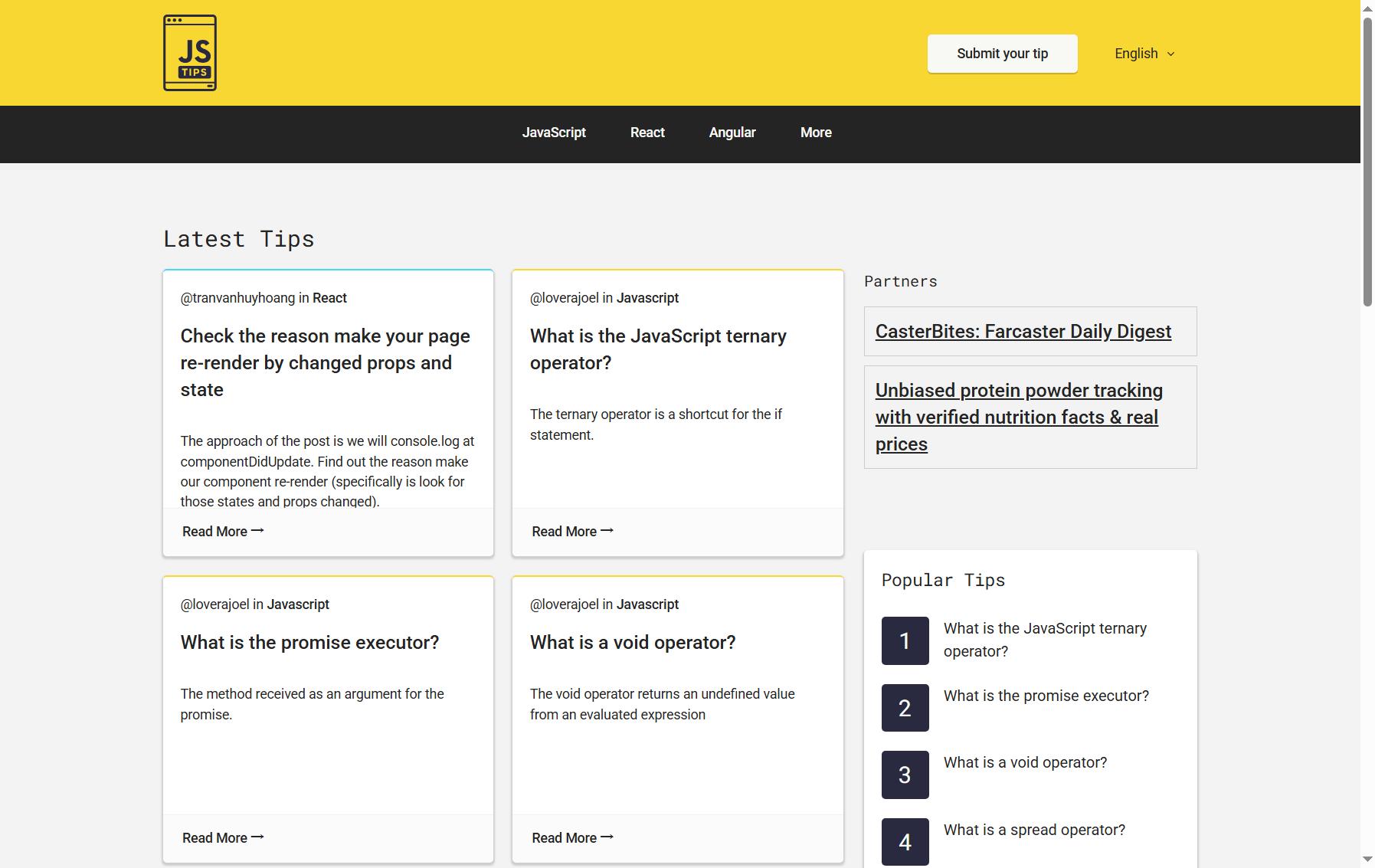 JS TIPS

Submit your tip

English

JavaScript React Angular More

Latest Tips

@tranvanhuyhoang in React

Check the reason make your page re-render by changed props and state

The approach of the post is we will console.log at componentDidUpdate. Find out the reason make our component re-render (specifically is look for those states and props changed).

Read More →

@loverajoel in Javascript

What is the JavaScript ternary operator?

The ternary operator is a shortcut for the if statement.

Read More →

@loverajoel in Javascript

What is the promise executor?

The method received as an argument for the promise.

Read More →

@loverajoel in Javascript

What is a void operator?

The void operator returns an undefined value from an evaluated expression

Read More →

Partners

CasterBites: Farcaster Daily Digest

Unbiased protein powder tracking with verified nutrition facts & real prices

Popular Tips

1 What is the JavaScript ternary operator?

2 What is the promise executor?

3 What is a void operator?

4 What is a spread operator?